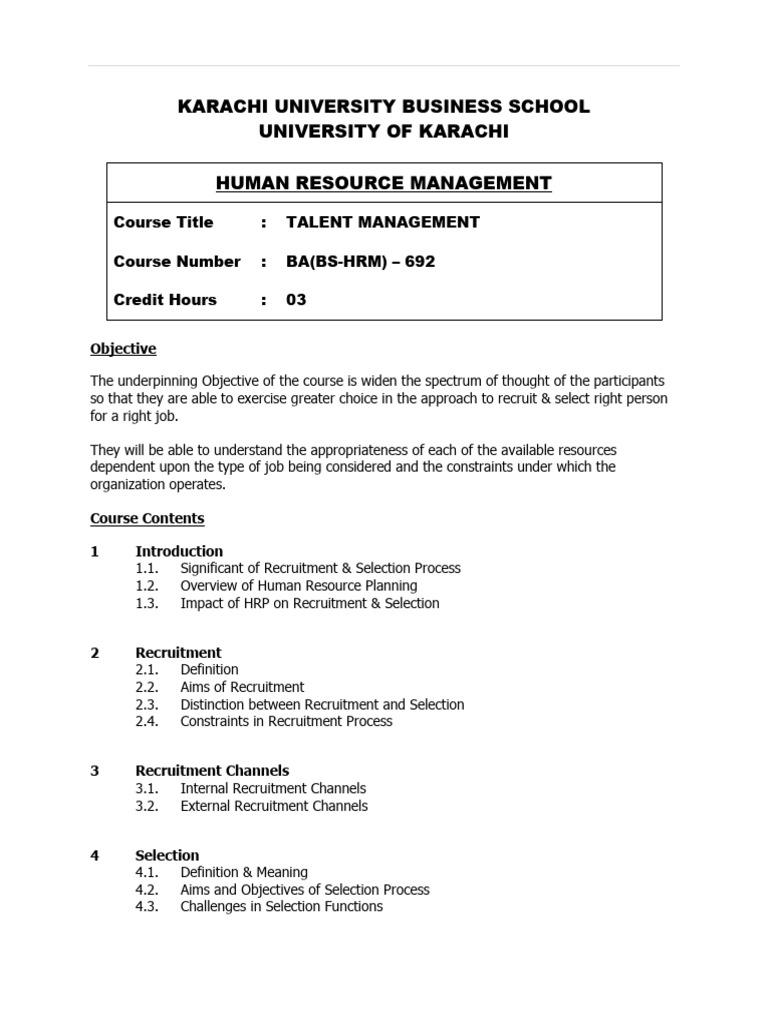 KARACHI UNIVERSITY BUSINESS SCHOOL
UNIVERSITY OF KARACHI

HUMAN RESOURCE MANAGEMENT

Course Title : TALENT MANAGEMENT

Course Number : BA(BS-HRM) – 692

Credit Hours : 03

Objective

The underpinning Objective of the course is widen the spectrum of thought of the participants so that they are able to exercise greater choice in the approach to recruit & select right person for a right job.

They will be able to understand the appropriateness of each of the available resources dependent upon the type of job being considered and the constraints under which the organization operates.

Course Contents

1 Introduction
1.1. Significant of Recruitment & Selection Process
1.2. Overview of Human Resource Planning
1.3. Impact of HRP on Recruitment & Selection

2 Recruitment
2.1. Definition
2.2. Aims of Recruitment
2.3. Distinction between Recruitment and Selection
2.4. Constraints in Recruitment Process

3 Recruitment Channels
3.1. Internal Recruitment Channels
3.2. External Recruitment Channels

4 Selection
4.1. Definition & Meaning
4.2. Aims and Objectives of Selection Process
4.3. Challenges in Selection Functions